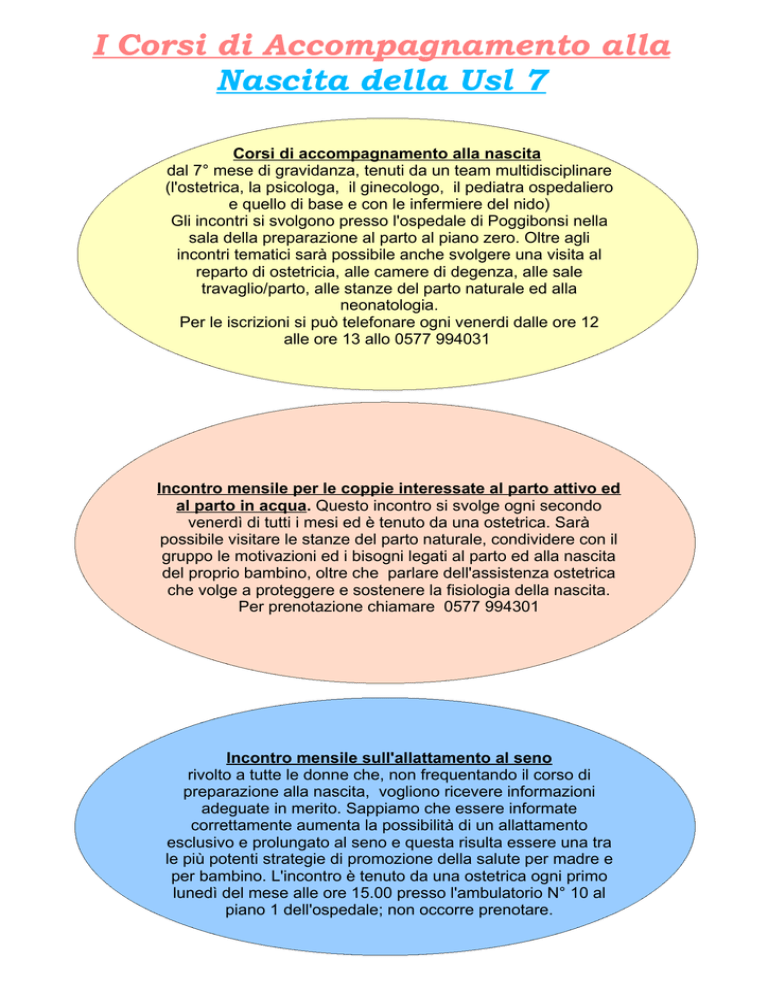 I Corsi di Accompagnamento alla Nascita della Usl 7

Corsi di accompagnamento alla nascita
dal 7° mese di gravidanza, tenuti da un team multidisciplinare (l'ostetrica, la psicologa, il ginecologo, il pediatra ospedaliero e quello di base e con le infermiere del nido)
Gli incontri si svolgono presso l'ospedale di Poggibonsi nella sala della preparazione al parto al piano zero. Oltre agli incontri tematici sarà possibile anche svolgere una visita al reparto di ostetricia, alle camere di degenza, alle sale travaglio/parto, alle stanze del parto naturale ed alla neonatologia.
Per le iscrizioni si può telefonare ogni venerdi dalle ore 12 alle ore 13 allo 0577 994031

Incontro mensile per le coppie interessate al parto attivo ed al parto in acqua. Questo incontro si svolge ogni secondo venerdì di tutti i mesi ed è tenuto da una ostetrica. Sarà possibile visitare le stanze del parto naturale, condividere con il gruppo le motivazioni ed i bisogni legati al parto ed alla nascita del proprio bambino, oltre che parlare dell'assistenza ostetrica che volge a proteggere e sostenere la fisiologia della nascita. Per prenotazione chiamare 0577 994301

Incontro mensile sull'allattamento al seno
rivolto a tutte le donne che, non frequentando il corso di preparazione alla nascita, vogliono ricevere informazioni adeguate in merito. Sappiamo che essere informate correttamente aumenta la possibilità di un allattamento esclusivo e prolungato al seno e questa risulta essere una tra le più potenti strategie di promozione della salute per madre e per bambino. L'incontro è tenuto da una ostetrica ogni primo lunedì del mese alle ore 15.00 presso l'ambulatorio N° 10 al piano 1 dell'ospedale; non occorre prenotare.